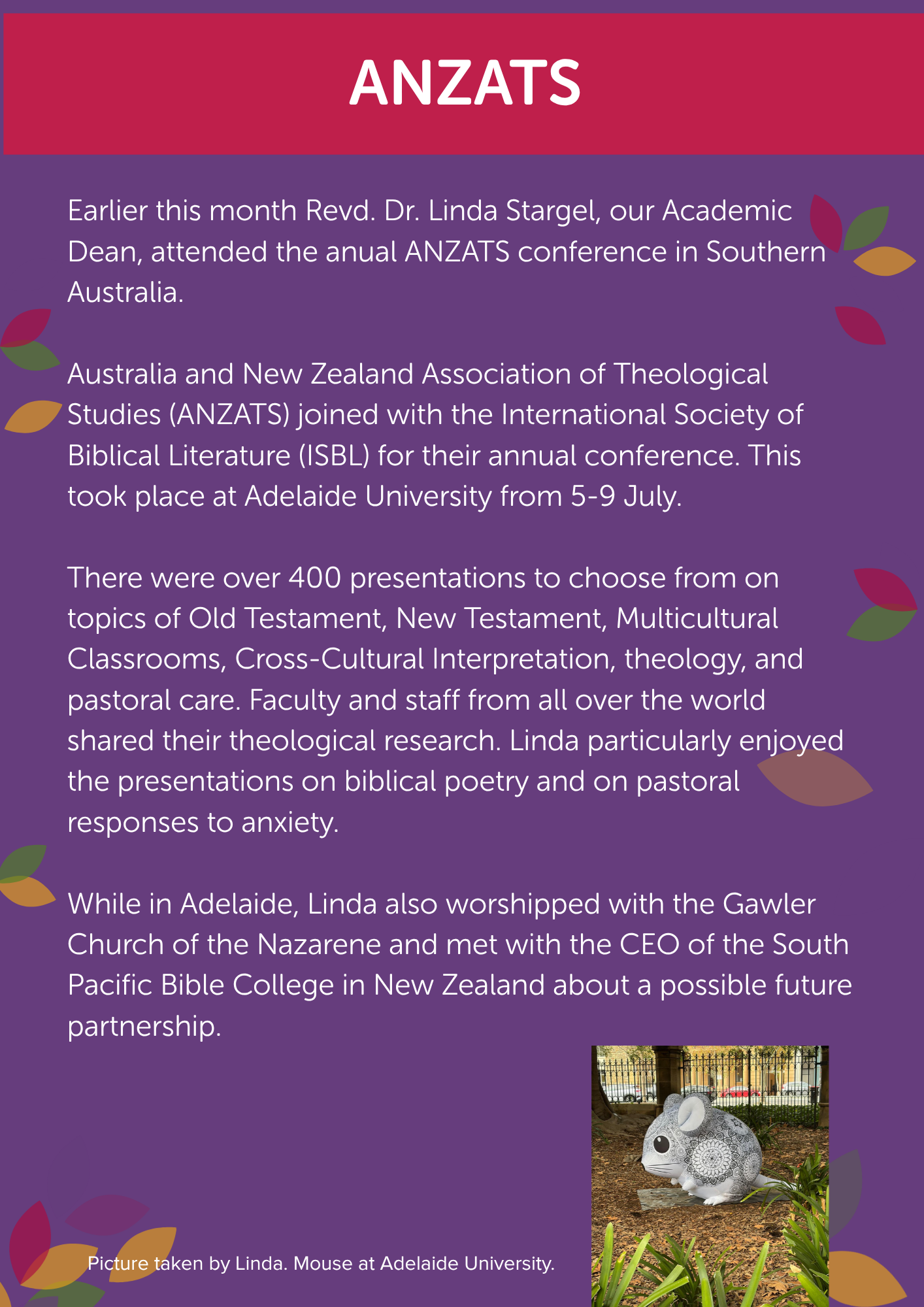 ANZATS

Earlier this month Revd. Dr. Linda Stargel, our Academic Dean, attended the anual ANZATS conference in Southern Australia.

Australia and New Zealand Association of Theological Studies (ANZATS) joined with the International Society of Biblical Literature (ISBL) for their annual conference. This took place at Adelaide University from 5-9 July.

There were over 400 presentations to choose from on topics of Old Testament, New Testament, Multicultural Classrooms, Cross-Cultural Interpretation, theology, and pastoral care. Faculty and staff from all over the world shared their theological research. Linda particularly enjoyed the presentations on biblical poetry and on pastoral responses to anxiety.

While in Adelaide, Linda also worshipped with the Gawler Church of the Nazarene and met with the CEO of the South Pacific Bible College in New Zealand about a possible future partnership.

Picture taken by Linda. Mouse at Adelaide University.